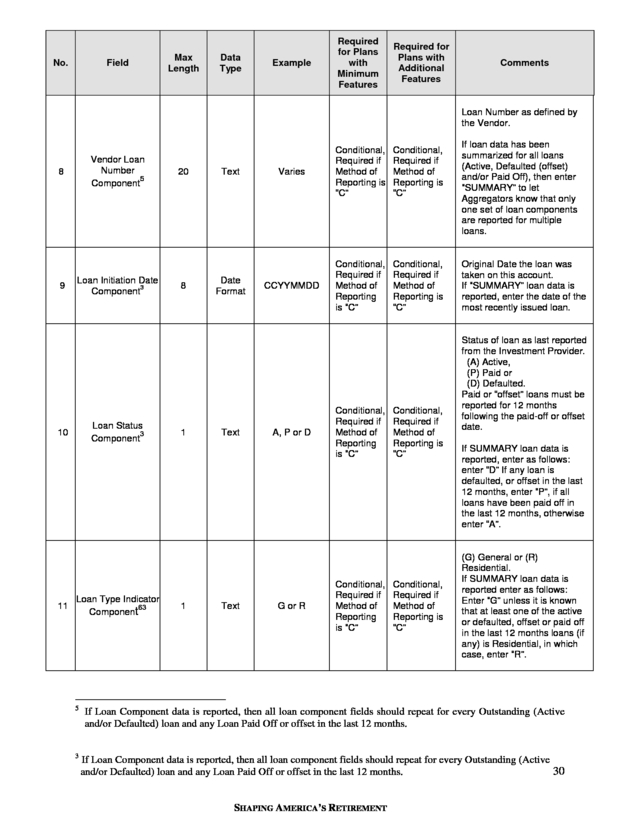 | No. | Field | Max Length | Data Type | Example | Required for Plans with Minimum Features | Required for Plans with Additional Features | Comments |
|---|---|---|---|---|---|---|---|
| 8 | Vendor Loan Number Component$^5$ | 20 | Text | Varies | Conditional, Required if Method of Reporting is "C" | Conditional, Required if Method of Reporting is "C" | Loan Number as defined by the Vendor. If loan data has been summarized for all loans (Active, Defaulted (offset) and/or Paid Off), then enter "SUMMARY" to let Aggregators know that only one set of loan components are reported for multiple loans. |
| 9 | Loan Initiation Date Component$^3$ | 8 | Date Format | CCYYMMDD | Conditional, Required if Method of Reporting is "C" | Conditional, Required if Method of Reporting is "C" | Original Date the loan was taken on this account. If "SUMMARY" loan data is reported, enter the date of the most recently issued loan. |
| 10 | Loan Status Component$^3$ | 1 | Text | A, P or D | Conditional, Required if Method of Reporting is "C" | Conditional, Required if Method of Reporting is "C" | Status of loan as last reported from the Investment Provider. (A) Active, (P) Paid or (D) Defaulted. Paid or "offset" loans must be reported for 12 months following the paid-off or offset date. If SUMMARY loan data is reported, enter as follows: enter "D" If any loan is defaulted, or offset in the last 12 months, enter "P", if all loans have been paid off in the last 12 months, otherwise enter "A". |
| 11 | Loan Type Indicator Component$^{63}$ | 1 | Text | G or R | Conditional, Required if Method of Reporting is "C" | Conditional, Required if Method of Reporting is "C" | (G) General or (R) Residential. If SUMMARY loan data is reported enter as follows: Enter "G" unless it is known that at least one of the active or defaulted, offset or paid off in the last 12 months loans (if any) is Residential, in which case, enter "R". |

$^5$ If Loan Component data is reported, then all loan component fields should repeat for every Outstanding (Active and/or Defaulted) loan and any Loan Paid Off or offset in the last 12 months.

$^3$ If Loan Component data is reported, then all loan component fields should repeat for every Outstanding (Active and/or Defaulted) loan and any Loan Paid Off or offset in the last 12 months.

30

SHAPING AMERICA'S RETIREMENT